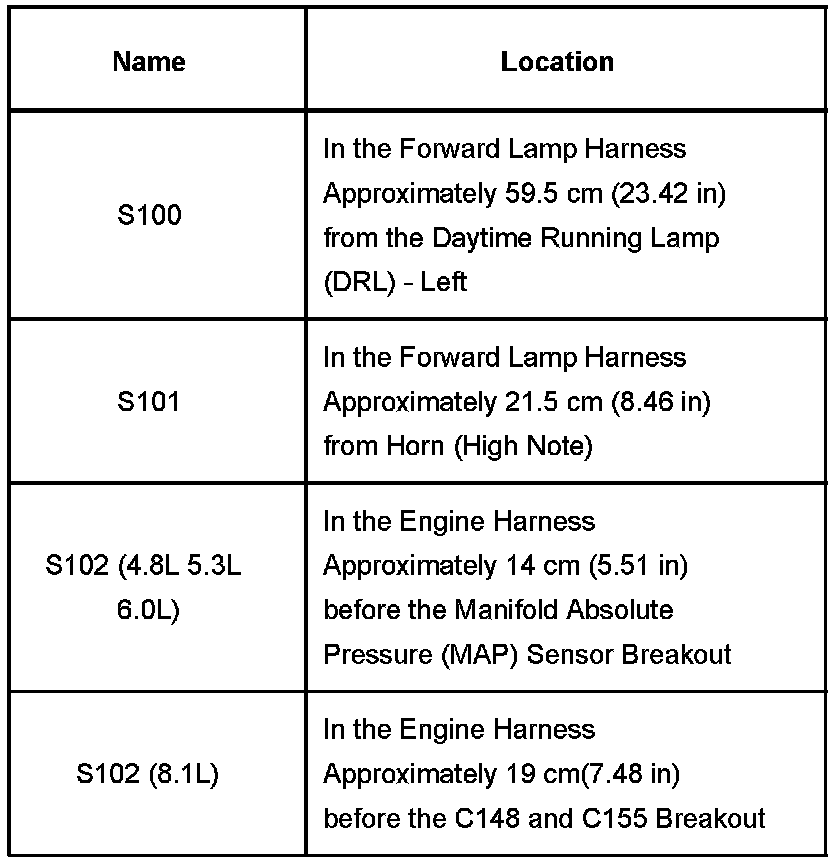 | Name | Location |
|---|---|
| S100 | In the Forward Lamp Harness Approximately 59.5 cm (23.42 in) from the Daytime Running Lamp (DRL) - Left |
| S101 | In the Forward Lamp Harness Approximately 21.5 cm (8.46 in) from Horn (High Note) |
| S102 (4.8L 5.3L 6.0L) | In the Engine Harness Approximately 14 cm (5.51 in) before the Manifold Absolute Pressure (MAP) Sensor Breakout |
| S102 (8.1L) | In the Engine Harness Approximately 19 cm(7.48 in) before the C148 and C155 Breakout |